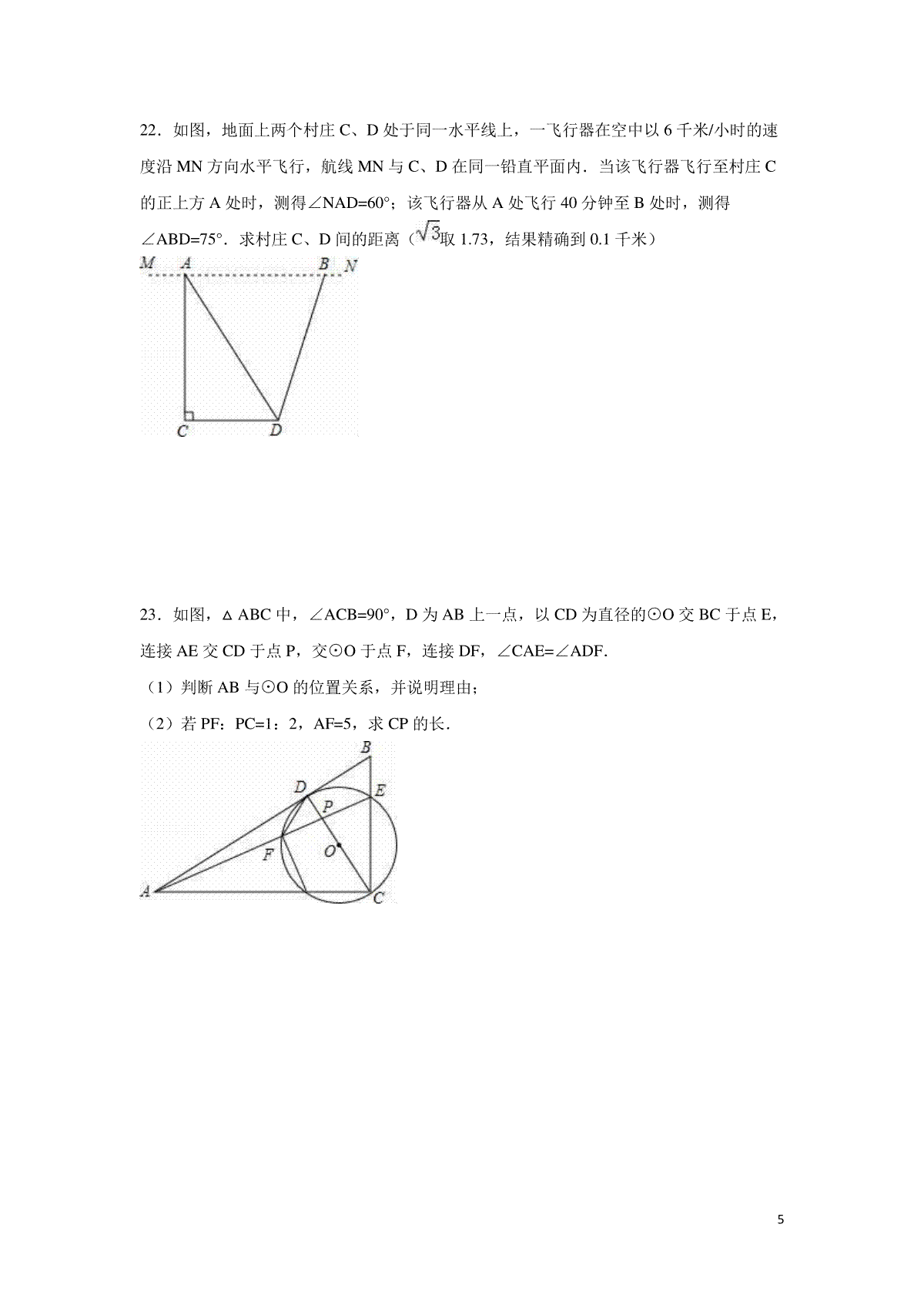 22．如图，地面上两个村庄 C、D 处于同一水平线上，一飞行器在空中以 6 千米/小时的速度沿 MN 方向水平飞行，航线 MN 与 C、D 在同一铅直平面内．当该飞行器飞行至村庄 C 的正上方 A 处时，测得∠NAD=60°；该飞行器从 A 处飞行 40 分钟至 B 处时，测得∠ABD=75°．求村庄 C、D 间的距离（$\sqrt{3}$取 1.73，结果精确到 0.1 千米）

M A B N
C D

23．如图，△ABC 中，∠ACB=90°，D 为 AB 上一点，以 CD 为直径的⊙O 交 BC 于点 E，连接 AE 交 CD 于点 P，交⊙O 于点 F，连接 DF，∠CAE=∠ADF.

（1）判断 AB 与⊙O 的位置关系，并说明理由；

（2）若 PF：PC=1：2，AF=5，求 CP 的长．

B D E P F O A C

5